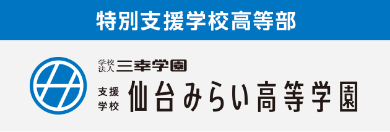 特別支援学校高等部

学校法人 三幸学園

支援学校 仙台みらい高等学園